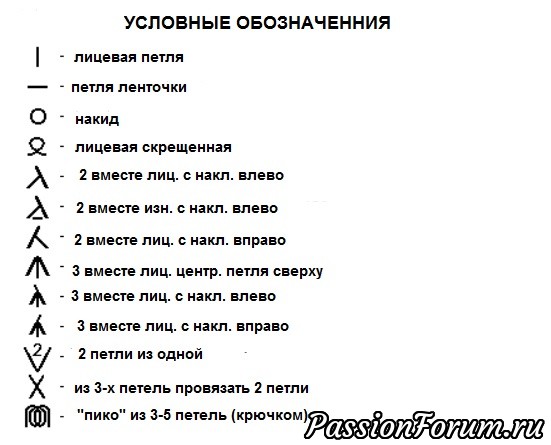 УСЛОВНЫЕ ОБОЗНАЧЕННИЯ

- лицевая петля

- петля ленточки

- накид

- лицевая скрещенная

- 2 вместе лиц. с накл. влево

- 2 вместе изн. с накл. влево

- 2 вместе лиц. с накл. вправо

- 3 вместе лиц. центр. петля сверху

- 3 вместе лиц. с накл. влево

- 3 вместе лиц. с накл. вправо

2 - 2 петли из одной

- из 3-х петель провязать 2 петли

- "пико" из 3-5 петель (крючком)

PassionForum.ru